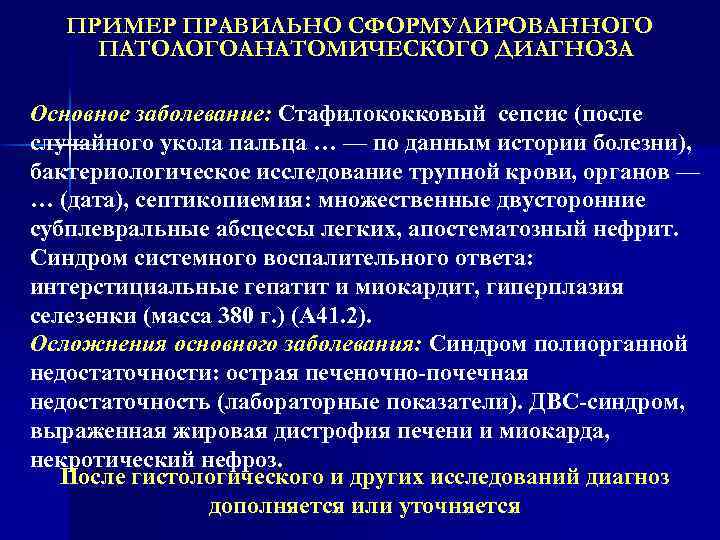 ПРИМЕР ПРАВИЛЬНО СФОРМУЛИРОВАННОГО ПАТОЛОГОАНАТОМИЧЕСКОГО ДИАГНОЗА

Основное заболевание: Стафилококковый сепсис (после случайного укола пальца … — по данным истории болезни), бактериологическое исследование трупной крови, органов — … (дата), септикопиемия: множественные двусторонние субплевральные абсцессы легких, апостематозный нефрит. Синдром системного воспалительного ответа: интерстициальные гепатит и миокардит, гиперплазия селезенки (масса 380 г.) (А41.2).
Осложнения основного заболевания: Синдром полиорганной недостаточности: острая печеночно-почечная недостаточность (лабораторные показатели). ДВС-синдром, выраженная жировая дистрофия печени и миокарда, некротический нефроз.

После гистологического и других исследований диагноз дополняется или уточняется